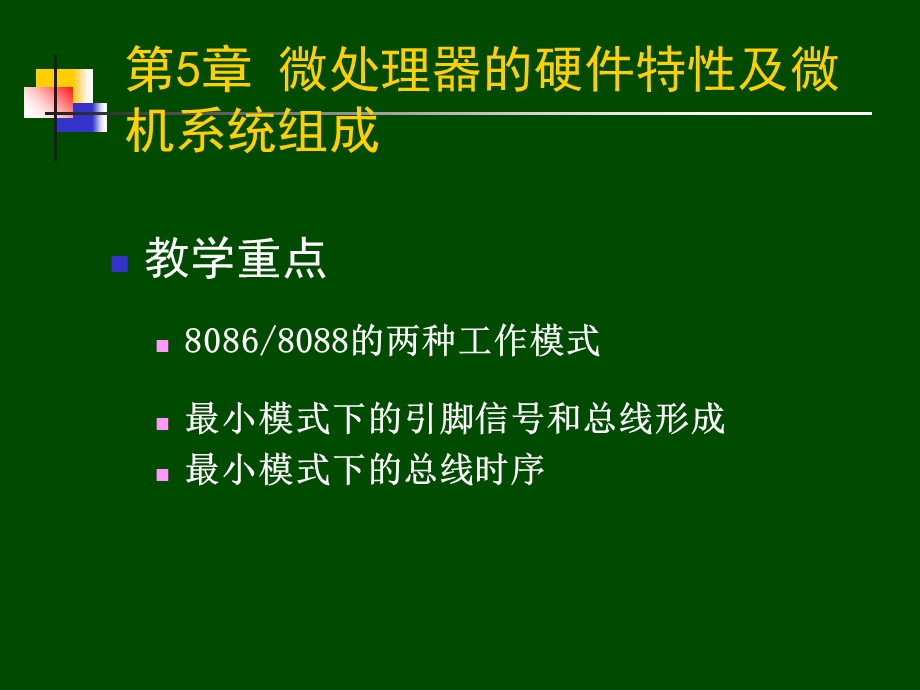 第5章 微处理器的硬件特性及微机系统组成

教学重点

8086/8088的两种工作模式

最小模式下的引脚信号和总线形成

最小模式下的总线时序